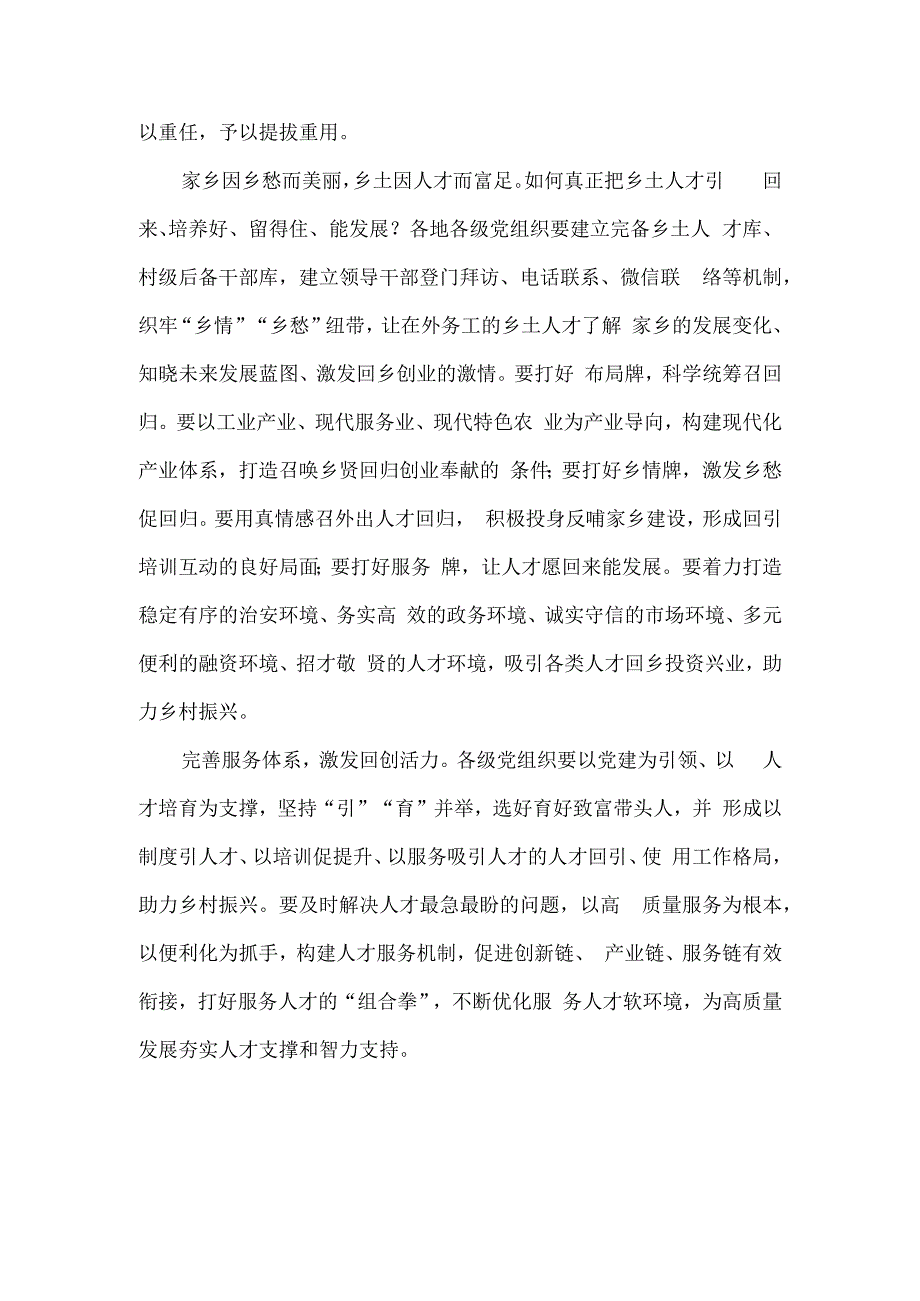 以重任，予以提拔重用。

家乡因乡愁而美丽，乡土因人才而富足。如何真正把乡土人才引回来、培养好、留得住、能发展？各地各级党组织要建立完备乡土人才库、村级后备干部库，建立领导干部登门拜访、电话联系、微信联络等机制，织牢“乡情”“乡愁”纽带，让在外务工的乡土人才了解家乡的发展变化、知晓未来发展蓝图、激发回乡创业的激情。要打好布局牌，科学统筹召回归。要以工业产业、现代服务业、现代特色农业为产业导向，构建现代化产业体系，打造召唤乡贤回归创业奉献的条件;要打好乡情牌，激发乡愁促回归。要用真情感召外出人才回归，积极投身反哺家乡建设，形成回引培训互动的良好局面;要打好服务牌，让人才愿回来能发展。要着力打造稳定有序的治安环境、务实高效的政务环境、诚实守信的市场环境、多元便利的融资环境、招才敬贤的人才环境，吸引各类人才回乡投资兴业，助力乡村振兴。

完善服务体系，激发回创活力。各级党组织要以党建为引领、以人才培育为支撑，坚持“引”“育”并举，选好育好致富带头人，并形成以制度引人才、以培训促提升、以服务吸引人才的人才回引、使用工作格局，助力乡村振兴。要及时解决人才最急最盼的问题，以高质量服务为根本，以便利化为抓手，构建人才服务机制，促进创新链、产业链、服务链有效衔接，打好服务人才的“组合拳”，不断优化服务人才软环境，为高质量发展夯实人才支撑和智力支持。